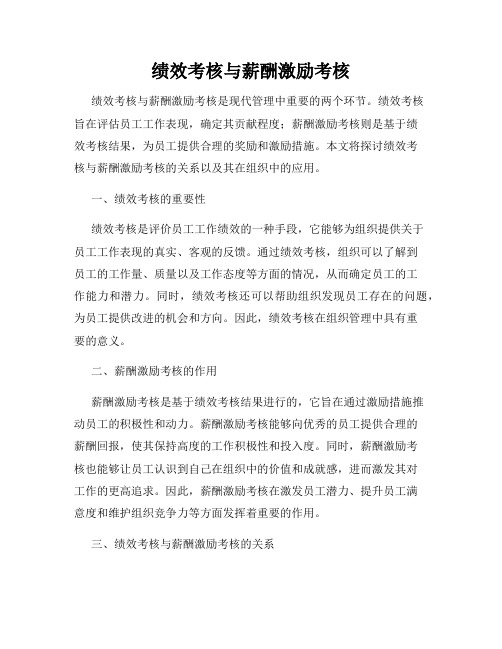 绩效考核与薪酬激励考核

绩效考核与薪酬激励考核是现代管理中重要的两个环节。绩效考核旨在评估员工工作表现，确定其贡献程度；薪酬激励考核则是基于绩效考核结果，为员工提供合理的奖励和激励措施。本文将探讨绩效考核与薪酬激励考核的关系以及其在组织中的应用。

一、绩效考核的重要性

绩效考核是评价员工工作绩效的一种手段，它能够为组织提供关于员工工作表现的真实、客观的反馈。通过绩效考核，组织可以了解到员工的工作量、质量以及工作态度等方面的情况，从而确定员工的工作能力和潜力。同时，绩效考核还可以帮助组织发现员工存在的问题，为员工提供改进的机会和方向。因此，绩效考核在组织管理中具有重要的意义。

二、薪酬激励考核的作用

薪酬激励考核是基于绩效考核结果进行的，它旨在通过激励措施推动员工的积极性和动力。薪酬激励考核能够向优秀的员工提供合理的薪酬回报，使其保持高度的工作积极性和投入度。同时，薪酬激励考核也能够让员工认识到自己在组织中的价值和成就感，进而激发其对工作的更高追求。因此，薪酬激励考核在激发员工潜力、提升员工满意度和维护组织竞争力等方面发挥着重要的作用。

三、绩效考核与薪酬激励考核的关系